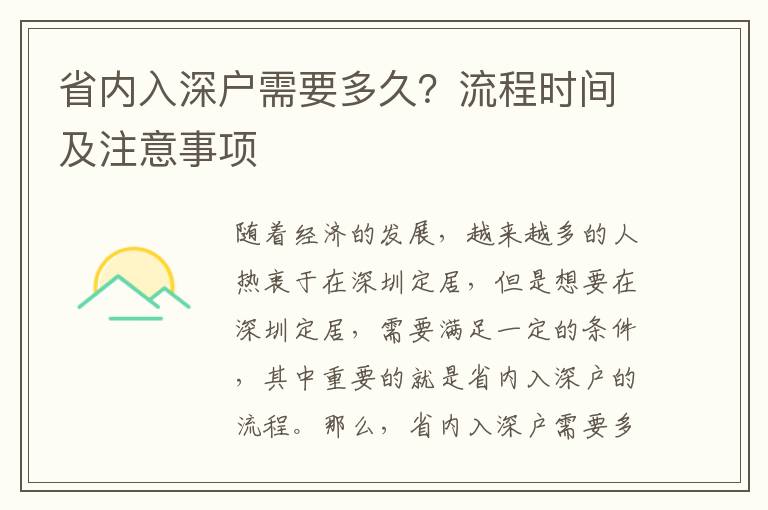 省内入深户需要多久？流程时间及注意事项

随着经济的发展，越来越多的人热衷于在深圳定居，但是想要在深圳定居，需要满足一定的条件，其中重要的就是省内入深户的流程。那么，省内入深户需要多